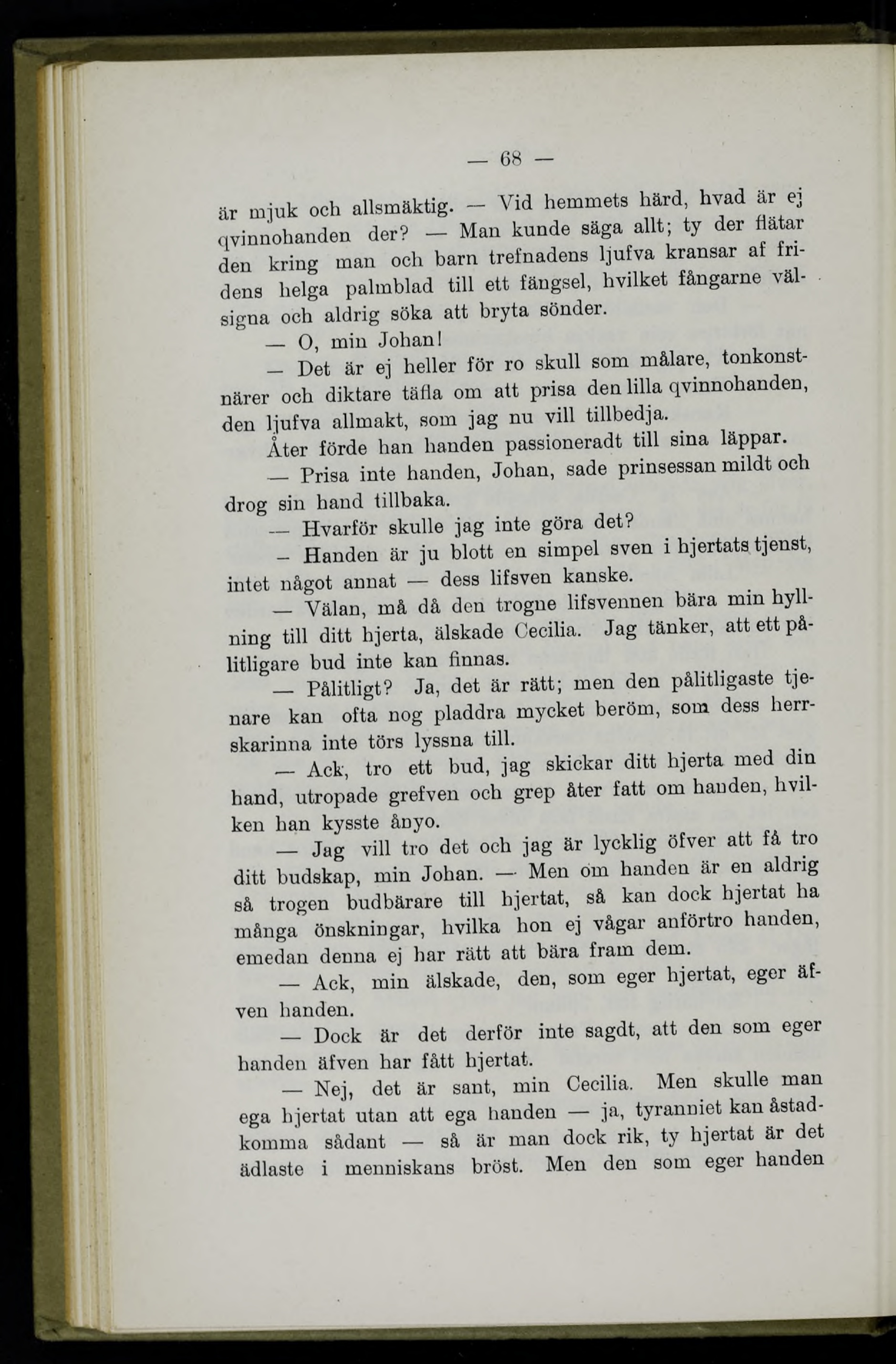 — 68 —

är mjuk och allsmäktig. — Vid hemmets härd, hvad är ej qvinnohanden der? — Man kunde säga allt; ty der flätar den kring man och barn trefnadens ljufva kransar af fridens helga palmblad till ett fängsel, hvilket fångarne välsigna och aldrig söka att bryta sönder.

— O, min Johan!

— Det är ej heller för ro skull som målare, tonkonstnärer och diktare täfla om att prisa den lilla qvinnohanden, den ljufva allmakt, som jag nu vill tillbedja.

Åter förde han handen passioneradt till sina läppar.

— Prisa inte handen, Johan, sade prinsessan mildt och drog sin hand tillbaka.

— Hvarför skulle jag inte göra det?

— Handen är ju blott en simpel sven i hjertats tjenst, intet något annat — dess lifsven kanske.

— Välan, må då den trogne lifsvennen bära min hyllning till ditt hjerta, älskade Cecilia. Jag tänker, att ett pålitligare bud inte kan finnas.

— Pålitligt? Ja, det är rätt; men den pålitligaste tjenare kan ofta nog pladdra mycket beröm, som dess herrskarinna inte törs lyssna till.

— Ack, tro ett bud, jag skickar ditt hjerta med din hand, utropade grefven och grep åter fatt om handen, hvilken han kysste ånyo.

— Jag vill tro det och jag är lycklig öfver att få tro ditt budskap, min Johan. — Men om handen är en aldrig så trogen budbärare till hjertat, så kan dock hjertat ha många önskningar, hvilka hon ej vågar anförtro handen, emedan denna ej har rätt att bära fram dem.

— Ack, min älskade, den, som eger hjertat, eger äfven handen.

— Dock är det derför inte sagdt, att den som eger handen äfven har fått hjertat.

— Nej, det är sant, min Cecilia. Men skulle man ega hjertat utan att ega handen — ja, tyranniet kan åstadkomma sådant — så är man dock rik, ty hjertat är det ädlaste i menniskans bröst. Men den som eger handen